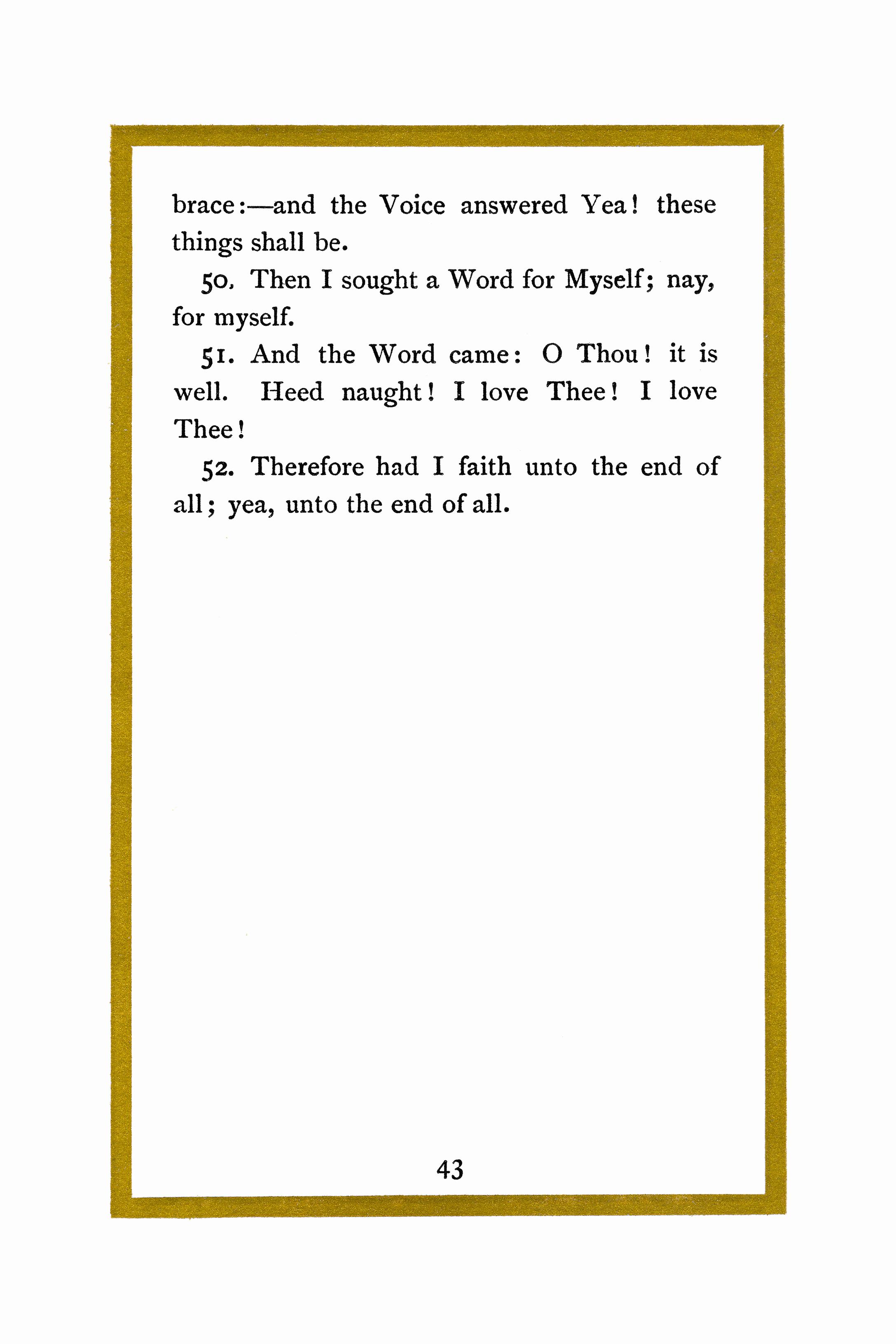 brace:—and the Voice answered Yea! these things shall be.

50. Then I sought a Word for Myself; nay, for myself.

51. And the Word came: O Thou! it is well. Heed naught! I love Thee! I love Thee!

52. Therefore had I faith unto the end of all; yea, unto the end of all.

43